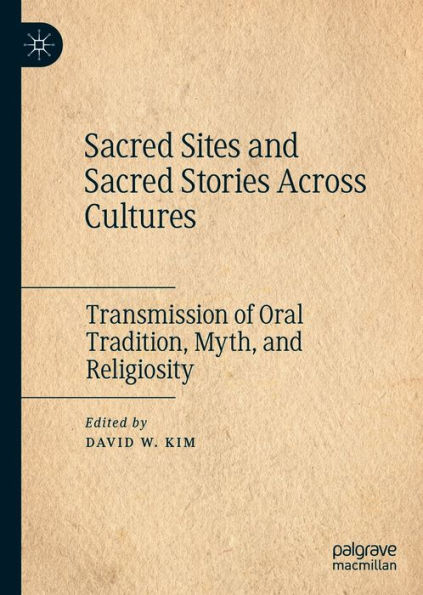 Sacred Sites and Sacred Stories Across Cultures

Transmission of Oral Tradition, Myth, and Religiosity

Edited by
DAVID W. KIM

palgrave
macmillan